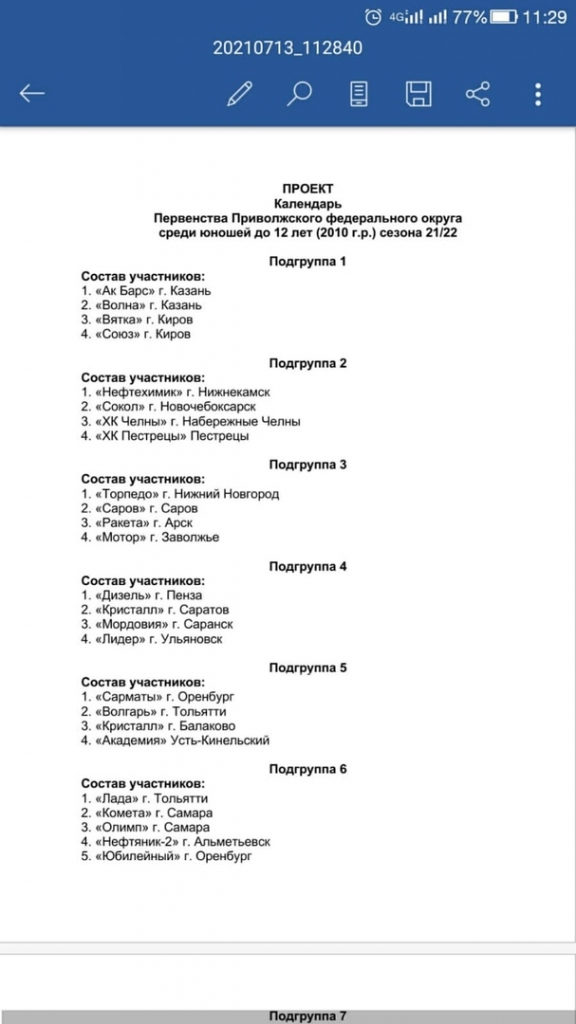 4G 77% 11:29

20210713_112840

ПРОЕКТ
Календарь
Первенства Приволжского федерального округа
среди юношей до 12 лет (2010 г.р.) сезона 21/22

Подгруппа 1
Состав участников:
1. «Ак Барс» г. Казань
2. «Волна» г. Казань
3. «Вятка» г. Киров
4. «Союз» г. Киров

Подгруппа 2
Состав участников:
1. «Нефтехимик» г. Нижнекамск
2. «Сокол» г. Новочебоксарск
3. «ХК Челны» г. Набережные Челны
4. «ХК Пестрецы» Пестрецы

Подгруппа 3
Состав участников:
1. «Торпедо» г. Нижний Новгород
2. «Саров» г. Саров
3. «Ракета» г. Арск
4. «Мотор» г. Заволжье

Подгруппа 4
Состав участников:
1. «Дизель» г. Пенза
2. «Кристалл» г. Саратов
3. «Мордовия» г. Саранск
4. «Лидер» г. Ульяновск

Подгруппа 5
Состав участников:
1. «Сарматы» г. Оренбург
2. «Волгарь» г. Тольятти
3. «Кристалл» г. Балаково
4. «Академия» Усть-Кинельский

Подгруппа 6
Состав участников:
1. «Лада» г. Тольятти
2. «Комета» г. Самара
3. «Олимп» г. Самара
4. «Нефтяник-2» г. Альметьевск
5. «Юбилейный» г. Оренбург

Подгруппа 7